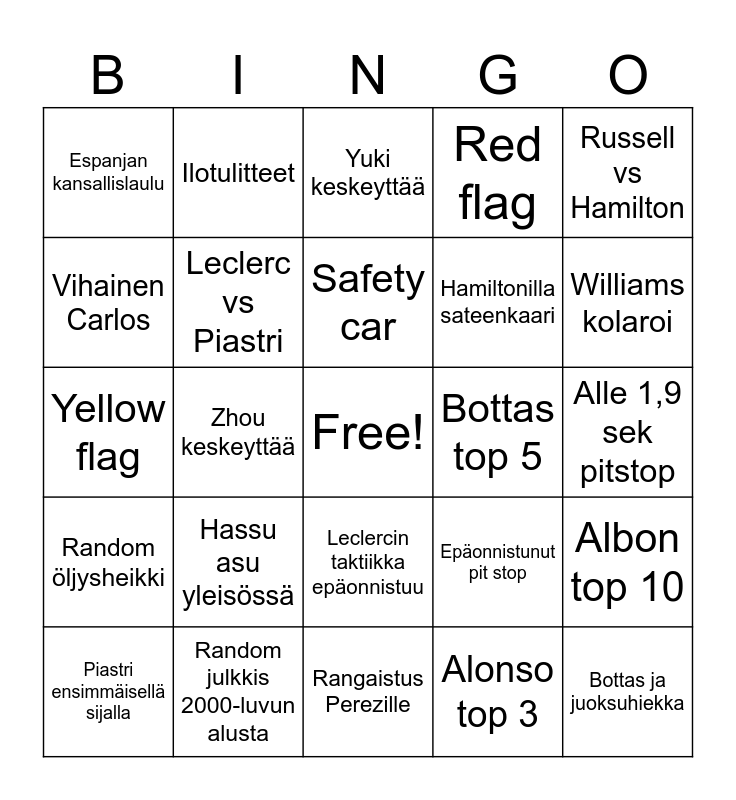 | B | I | N | G | O |
|---|---|---|---|---|
| Espanjan kansallislaulu | Ilotulitteet | Yuki keskeyttää | Red flag | Russell vs Hamilton |
| Vihainen Carlos | Leclerc vs Piastri | Safety car | Hamiltonilla sateenkaari | Williams kolaroi |
| Yellow flag | Zhou keskeyttää | Free! | Bottas top 5 | Alle 1,9 sek pitstop |
| Random öljysheikki | Hassu asu yleisössä | Leclercin taktiikka epäonnistuu | Epäonnistunut pit stop | Albon top 10 |
| Piastri ensimmäisellä sijalla | Random julkkis 2000-luvun alusta | Rangaistus Perezille | Alonso top 3 | Bottas ja juoksuhiekka |